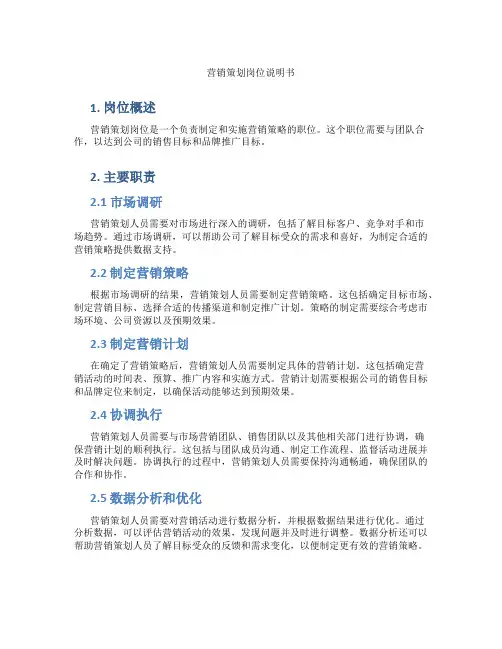 营销策划岗位说明书

1. 岗位概述

营销策划岗位是一个负责制定和实施营销策略的职位。这个职位需要与团队合作，以达到公司的销售目标和品牌推广目标。

2. 主要职责

2.1 市场调研

营销策划人员需要对市场进行深入的调研，包括了解目标客户、竞争对手和市场趋势。通过市场调研，可以帮助公司了解目标受众的需求和喜好，为制定合适的营销策略提供数据支持。

2.2 制定营销策略

根据市场调研的结果，营销策划人员需要制定营销策略。这包括确定目标市场、制定营销目标、选择合适的传播渠道和制定推广计划。策略的制定需要综合考虑市场环境、公司资源以及预期效果。

2.3 制定营销计划

在确定了营销策略后，营销策划人员需要制定具体的营销计划。这包括确定营销活动的时间表、预算、推广内容和实施方式。营销计划需要根据公司的销售目标和品牌定位来制定，以确保活动能够达到预期效果。

2.4 协调执行

营销策划人员需要与市场营销团队、销售团队以及其他相关部门进行协调，确保营销计划的顺利执行。这包括与团队成员沟通、制定工作流程、监督活动进展并及时解决问题。协调执行的过程中，营销策划人员需要保持沟通畅通，确保团队的合作和协作。

2.5 数据分析和优化

营销策划人员需要对营销活动进行数据分析，并根据数据结果进行优化。通过分析数据，可以评估营销活动的效果，发现问题并及时进行调整。数据分析还可以帮助营销策划人员了解目标受众的反馈和需求变化，以便制定更有效的营销策略。